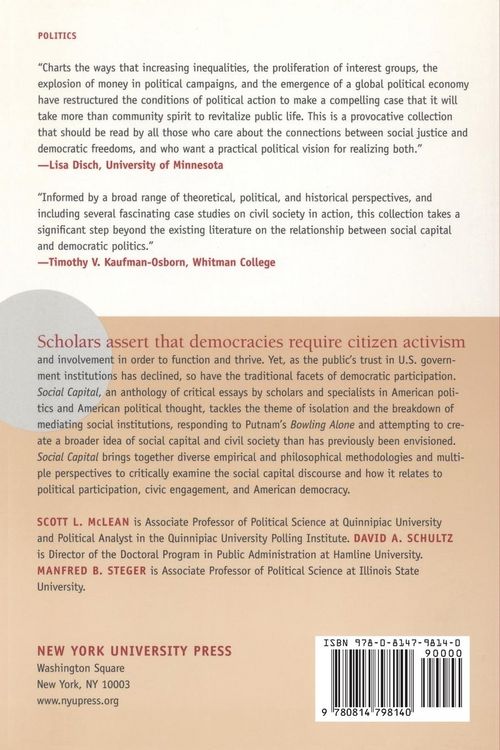 POLITICS

"Charts the ways that increasing inequalities, the proliferation of interest groups, the explosion of money in political campaigns, and the emergence of a global political economy have restructured the conditions of political action to make a compelling case that it will take more than community spirit to revitalize public life. This is a provocative collection that should be read by all those who care about the connections between social justice and democratic freedoms, and who want a practical political vision for realizing both."
—Lisa Disch, University of Minnesota

"Informed by a broad range of theoretical, political, and historical perspectives, and including several fascinating case studies on civil society in action, this collection takes a significant step beyond the existing literature on the relationship between social capital and democratic politics."
—Timothy V. Kaufman-Osborn, Whitman College

Scholars assert that democracies require citizen activism and involvement in order to function and thrive. Yet, as the public's trust in U.S. government institutions has declined, so have the traditional facets of democratic participation. Social Capital, an anthology of critical essays by scholars and specialists in American politics and American political thought, tackles the theme of isolation and the breakdown of mediating social institutions, responding to Putnam's Bowling Alone and attempting to create a broader idea of social capital and civil society than has previously been envisioned. Social Capital brings together diverse empirical and philosophical methodologies and multiple perspectives to critically examine the social capital discourse and how it relates to political participation, civic engagement, and American democracy.

SCOTT L. McLEAN is Associate Professor of Political Science at Quinnipiac University and Political Analyst in the Quinnipiac University Polling Institute. DAVID A. SCHULTZ is Director of the Doctoral Program in Public Administration at Hamline University. MANFRED B. STEGER is Associate Professor of Political Science at Illinois State University.

NEW YORK UNIVERSITY PRESS
Washington Square
New York, NY 10003
www.nyupress.org

ISBN 978-0-8147-9814-0
90000
9 780814 798140